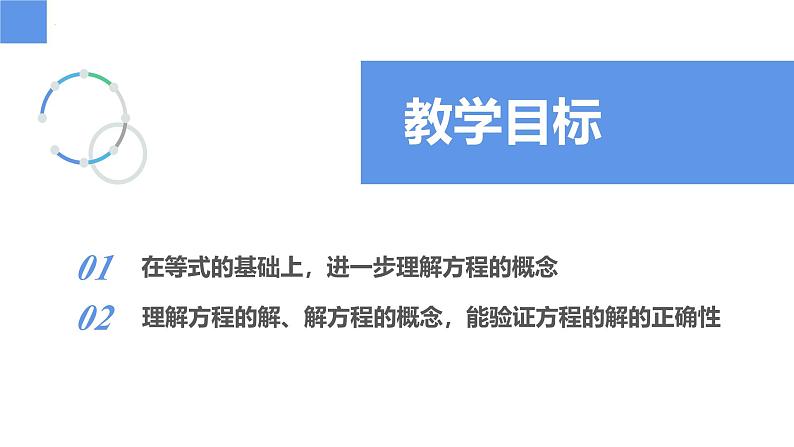 教学目标

01 在等式的基础上，进一步理解方程的概念

02 理解方程的解、解方程的概念，能验证方程的解的正确性